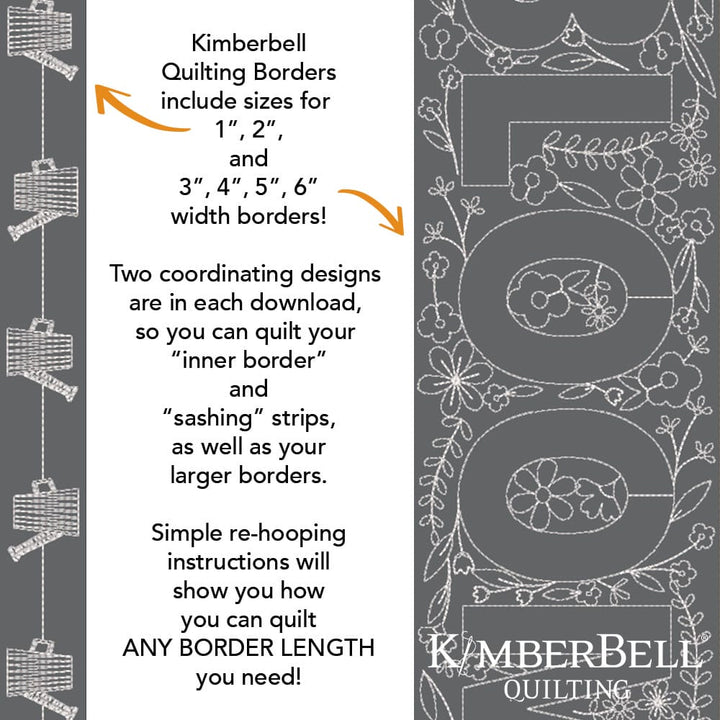 Kimberbell
Quilting Borders
include sizes for
1", 2",
and
3", 4", 5", 6"
width borders!

Two coordinating designs
are in each download,
so you can quilt your
"inner border"
and
"sashing" strips,
as well as your
larger borders.

Simple re-hooping
instructions will
show you how
you can quilt
ANY BORDER LENGTH
you need!

KIMBERBELL®
QUILTING